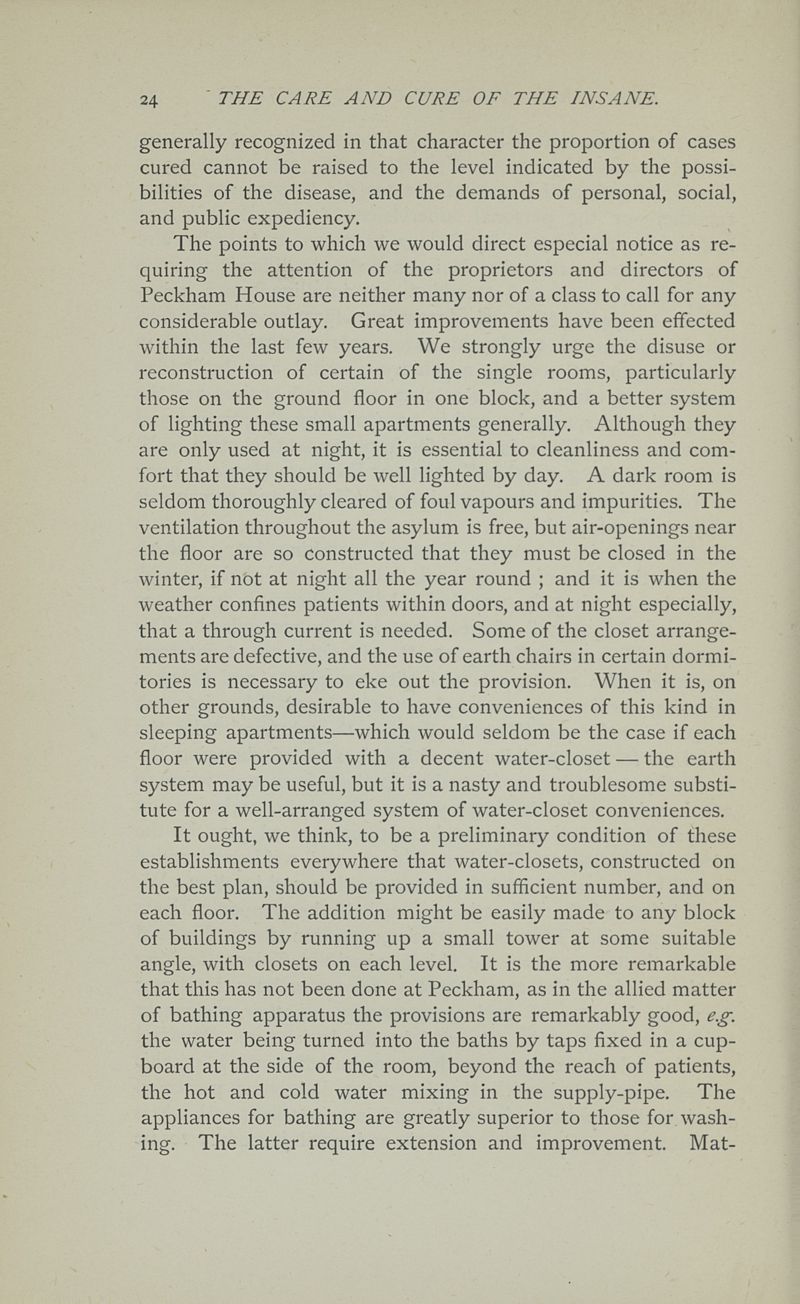 24 THE CARE AND CURE OF THE INSANE.

generally recognized in that character the proportion of cases cured cannot be raised to the level indicated by the possibilities of the disease, and the demands of personal, social, and public expediency.

The points to which we would direct especial notice as requiring the attention of the proprietors and directors of Peckham House are neither many nor of a class to call for any considerable outlay. Great improvements have been effected within the last few years. We strongly urge the disuse or reconstruction of certain of the single rooms, particularly those on the ground floor in one block, and a better system of lighting these small apartments generally. Although they are only used at night, it is essential to cleanliness and comfort that they should be well lighted by day. A dark room is seldom thoroughly cleared of foul vapours and impurities. The ventilation throughout the asylum is free, but air-openings near the floor are so constructed that they must be closed in the winter, if not at night all the year round ; and it is when the weather confines patients within doors, and at night especially, that a through current is needed. Some of the closet arrangements are defective, and the use of earth chairs in certain dormitories is necessary to eke out the provision. When it is, on other grounds, desirable to have conveniences of this kind in sleeping apartments—which would seldom be the case if each floor were provided with a decent water-closet — the earth system may be useful, but it is a nasty and troublesome substitute for a well-arranged system of water-closet conveniences.

It ought, we think, to be a preliminary condition of these establishments everywhere that water-closets, constructed on the best plan, should be provided in sufficient number, and on each floor. The addition might be easily made to any block of buildings by running up a small tower at some suitable angle, with closets on each level. It is the more remarkable that this has not been done at Peckham, as in the allied matter of bathing apparatus the provisions are remarkably good, e.g. the water being turned into the baths by taps fixed in a cupboard at the side of the room, beyond the reach of patients, the hot and cold water mixing in the supply-pipe. The appliances for bathing are greatly superior to those for washing. The latter require extension and improvement. Mat-